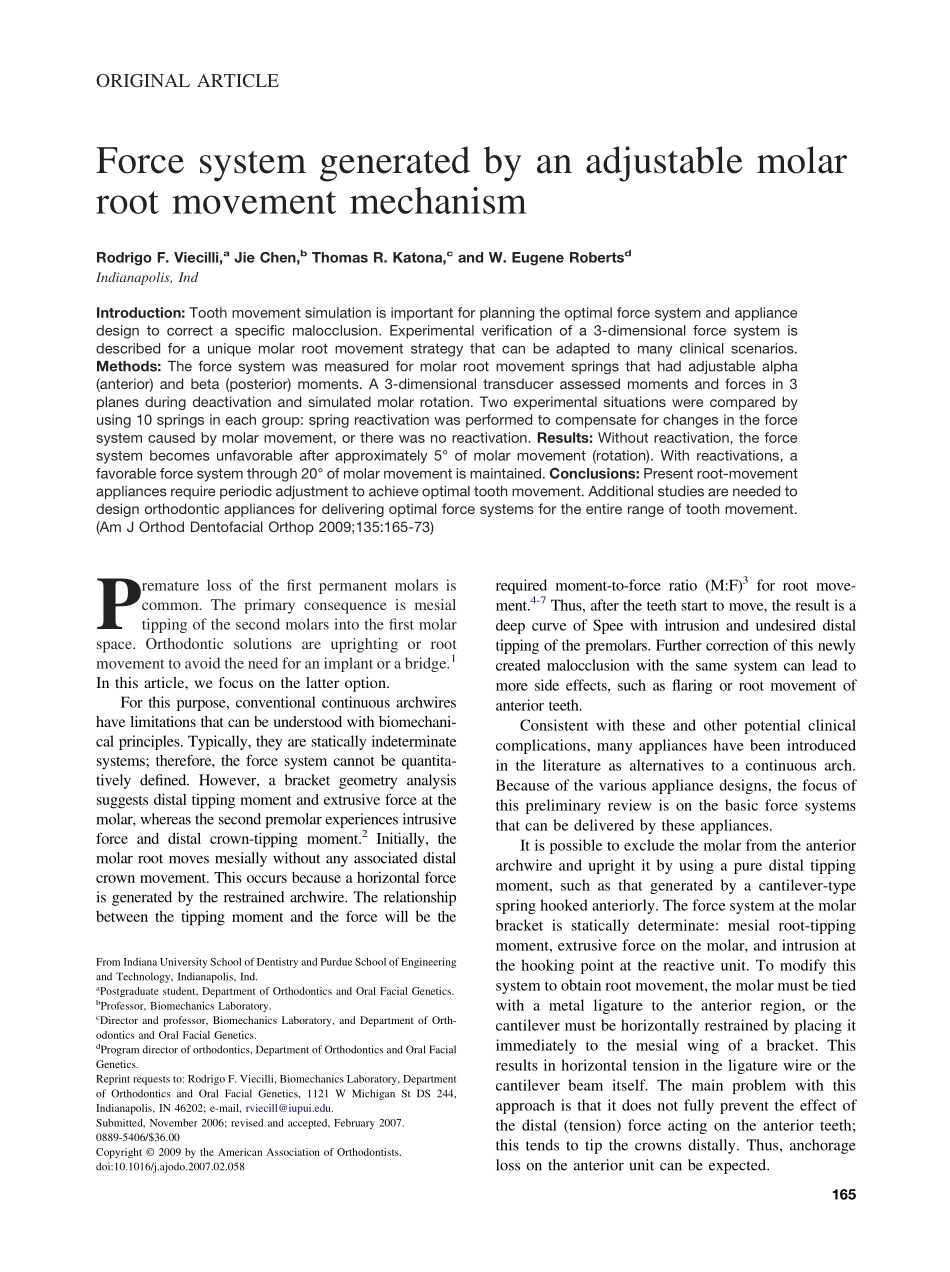 ORIGINAL ARTICLE

Force system generated by an adjustable molar root movement mechanism

Rodrigo F. Viecilli,$^a$ Jie Chen,$^b$ Thomas R. Katona,$^c$ and W. Eugene Roberts$^d$
Indianapolis, Ind

Introduction: Tooth movement simulation is important for planning the optimal force system and appliance design to correct a specific malocclusion. Experimental verification of a 3-dimensional force system is described for a unique molar root movement strategy that can be adapted to many clinical scenarios. Methods: The force system was measured for molar root movement springs that had adjustable alpha (anterior) and beta (posterior) moments. A 3-dimensional transducer assessed moments and forces in 3 planes during deactivation and simulated molar rotation. Two experimental situations were compared by using 10 springs in each group: spring reactivation was performed to compensate for changes in the force system caused by molar movement, or there was no reactivation. Results: Without reactivation, the force system becomes unfavorable after approximately 5° of molar movement (rotation). With reactivations, a favorable force system through 20° of molar movement is maintained. Conclusions: Present root-movement appliances require periodic adjustment to achieve optimal tooth movement. Additional studies are needed to design orthodontic appliances for delivering optimal force systems for the entire range of tooth movement. (Am J Orthod Dentofacial Orthop 2009;135:165-73)

Premature loss of the first permanent molars is common. The primary consequence is mesial tipping of the second molars into the first molar space. Orthodontic solutions are uprighting or root movement to avoid the need for an implant or a bridge.$^1$ In this article, we focus on the latter option.

For this purpose, conventional continuous archwires have limitations that can be understood with biomechanical principles. Typically, they are statically indeterminate systems; therefore, the force system cannot be quantitatively defined. However, a bracket geometry analysis suggests distal tipping moment and extrusive force at the molar, whereas the second premolar experiences intrusive force and distal crown-tipping moment.$^2$ Initially, the molar root moves mesially without any associated distal crown movement. This occurs because a horizontal force is generated by the restrained archwire. The relationship between the tipping moment and the force will be the

From Indiana University School of Dentistry and Purdue School of Engineering and Technology, Indianapolis, Ind.
$^a$Postgraduate student, Department of Orthodontics and Oral Facial Genetics.
$^b$Professor, Biomechanics Laboratory.
$^c$Director and professor, Biomechanics Laboratory, and Department of Orthodontics and Oral Facial Genetics.
$^d$Program director of orthodontics, Department of Orthodontics and Oral Facial Genetics.
Reprint requests to: Rodrigo F. Viecilli, Biomechanics Laboratory, Department of Orthodontics and Oral Facial Genetics, 1121 W Michigan St DS 244, Indianapolis, IN 46202; e-mail, rviecill@iupui.edu.
Submitted, November 2006; revised and accepted, February 2007.
0889-5406/$36.00
Copyright © 2009 by the American Association of Orthodontists.
doi:10.1016/j.ajodo.2007.02.058

required moment-to-force ratio (M:F)$^3$ for root movement.$^{4-7}$ Thus, after the teeth start to move, the result is a deep curve of Spee with intrusion and undesired distal tipping of the premolars. Further correction of this newly created malocclusion with the same system can lead to more side effects, such as flaring or root movement of anterior teeth.

Consistent with these and other potential clinical complications, many appliances have been introduced in the literature as alternatives to a continuous arch. Because of the various appliance designs, the focus of this preliminary review is on the basic force systems that can be delivered by these appliances.

It is possible to exclude the molar from the anterior archwire and upright it by using a pure distal tipping moment, such as that generated by a cantilever-type spring hooked anteriorly. The force system at the molar bracket is statically determinate: mesial root-tipping moment, extrusive force on the molar, and intrusion at the hooking point at the reactive unit. To modify this system to obtain root movement, the molar must be tied with a metal ligature to the anterior region, or the cantilever must be horizontally restrained by placing it immediately to the mesial wing of a bracket. This results in horizontal tension in the ligature wire or the cantilever beam itself. The main problem with this approach is that it does not fully prevent the effect of the distal (tension) force acting on the anterior teeth; this tends to tip the crowns distally. Thus, anchorage loss on the anterior unit can be expected.

165